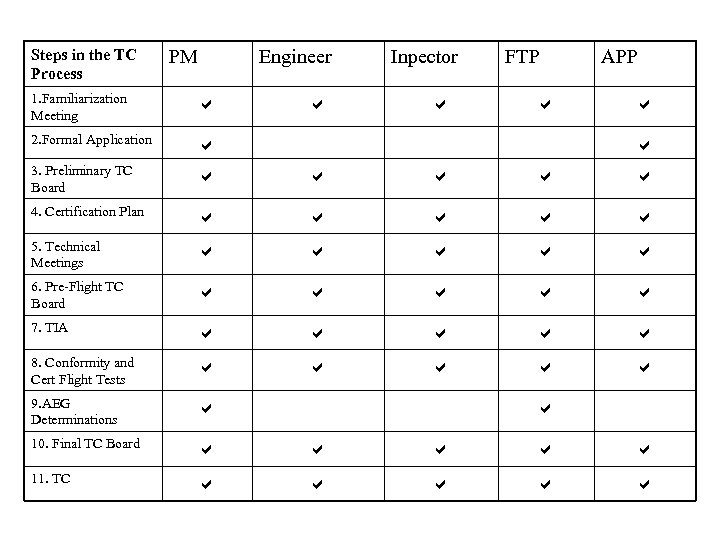 | Steps in the TC Process | PM | Engineer | Inpector | FTP | APP |
|---|---|---|---|---|---|
| 1.Familiarization Meeting | ✔ | ✔ | ✔ | ✔ | ✔ |
| 2.Formal Application | ✔ | | | | ✔ |
| 3. Preliminary TC Board | ✔ | ✔ | ✔ | ✔ | ✔ |
| 4. Certification Plan | ✔ | ✔ | ✔ | ✔ | ✔ |
| 5. Technical Meetings | ✔ | ✔ | ✔ | ✔ | ✔ |
| 6. Pre-Flight TC Board | ✔ | ✔ | ✔ | ✔ | ✔ |
| 7. TIA | ✔ | ✔ | ✔ | ✔ | ✔ |
| 8. Conformity and Cert Flight Tests | ✔ | ✔ | ✔ | ✔ | ✔ |
| 9.AEG Determinations | ✔ | | | ✔ | |
| 10. Final TC Board | ✔ | ✔ | ✔ | ✔ | ✔ |
| 11. TC | ✔ | ✔ | ✔ | ✔ | ✔ |